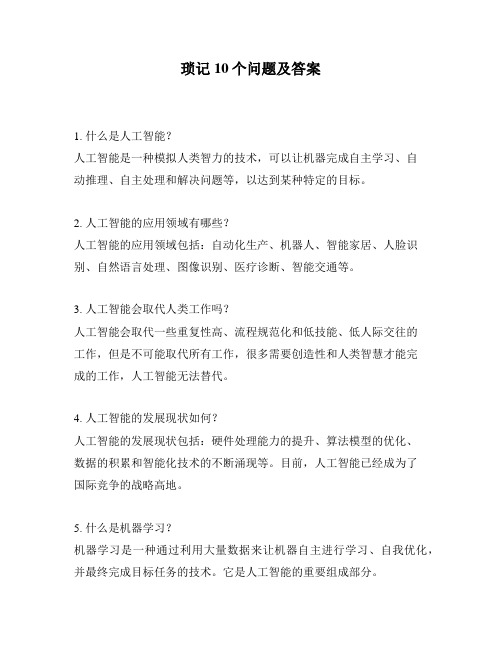 琐记 10 个问题及答案

1. 什么是人工智能？
人工智能是一种模拟人类智力的技术，可以让机器完成自主学习、自动推理、自主处理和解决问题等，以达到某种特定的目标。

2. 人工智能的应用领域有哪些？
人工智能的应用领域包括：自动化生产、机器人、智能家居、人脸识别、自然语言处理、图像识别、医疗诊断、智能交通等。

3. 人工智能会取代人类工作吗？
人工智能会取代一些重复性高、流程规范化和低技能、低人际交往的工作，但是不可能取代所有工作，很多需要创造性和人类智慧才能完成的工作，人工智能无法替代。

4. 人工智能的发展现状如何？
人工智能的发展现状包括：硬件处理能力的提升、算法模型的优化、数据的积累和智能化技术的不断涌现等。目前，人工智能已经成为了国际竞争的战略高地。

5. 什么是机器学习？
机器学习是一种通过利用大量数据来让机器自主进行学习、自我优化，并最终完成目标任务的技术。它是人工智能的重要组成部分。